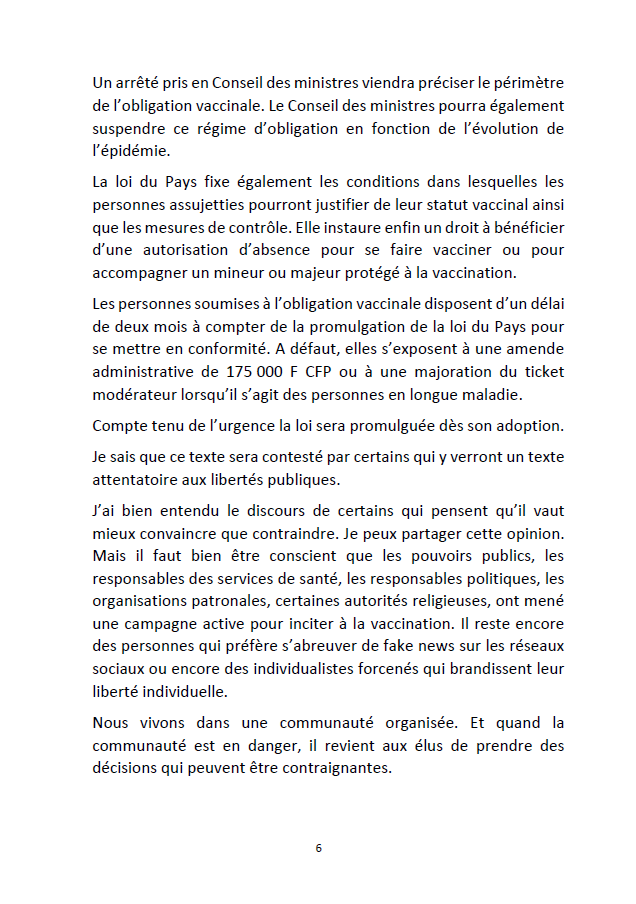 Un arrêté pris en Conseil des ministres viendra préciser le périmètre de l'obligation vaccinale. Le Conseil des ministres pourra également suspendre ce régime d'obligation en fonction de l'évolution de l'épidémie.

La loi du Pays fixe également les conditions dans lesquelles les personnes assujetties pourront justifier de leur statut vaccinal ainsi que les mesures de contrôle. Elle instaure enfin un droit à bénéficier d'une autorisation d'absence pour se faire vacciner ou pour accompagner un mineur ou majeur protégé à la vaccination.

Les personnes soumises à l'obligation vaccinale disposent d'un délai de deux mois à compter de la promulgation de la loi du Pays pour se mettre en conformité. A défaut, elles s'exposent à une amende administrative de 175 000 F CFP ou à une majoration du ticket modérateur lorsqu'il s'agit des personnes en longue maladie.

Compte tenu de l'urgence la loi sera promulguée dès son adoption.

Je sais que ce texte sera contesté par certains qui y verront un texte attentatoire aux libertés publiques.

J'ai bien entendu le discours de certains qui pensent qu'il vaut mieux convaincre que contraindre. Je peux partager cette opinion. Mais il faut bien être conscient que les pouvoirs publics, les responsables des services de santé, les responsables politiques, les organisations patronales, certaines autorités religieuses, ont mené une campagne active pour inciter à la vaccination. Il reste encore des personnes qui préfère s'abreuver de fake news sur les réseaux sociaux ou encore des individualistes forcenés qui brandissent leur liberté individuelle.

Nous vivons dans une communauté organisée. Et quand la communauté est en danger, il revient aux élus de prendre des décisions qui peuvent être contraignantes.

6